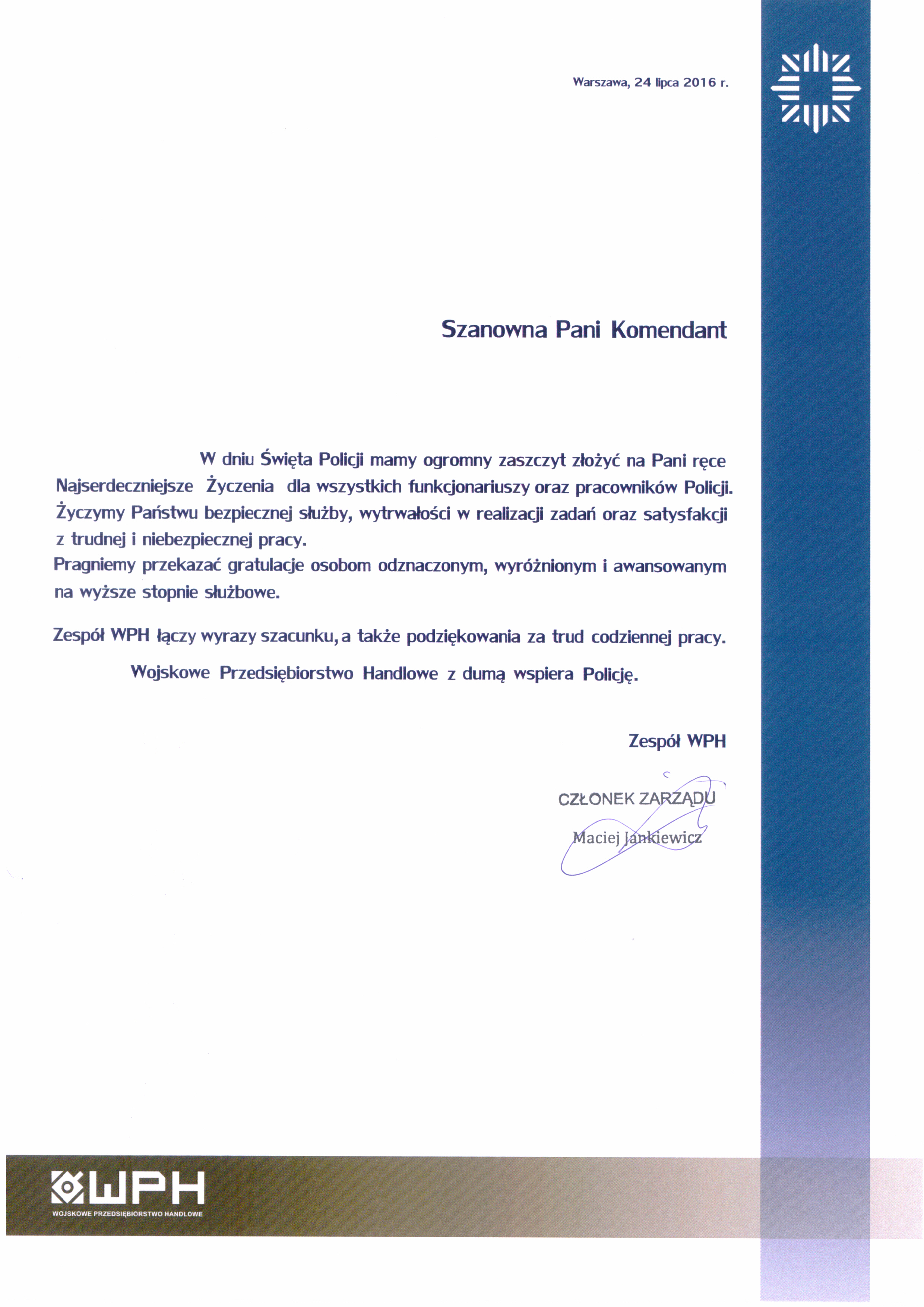 Warszawa, 24 lipca 2016 r.

Szanowna Pani Komendant

W dniu Święta Policji mamy ogromny zaszczyt złożyć na Pani ręce Najserdeczniejsze Życzenia dla wszystkich funkcjonariuszy oraz pracowników Policji. Życzymy Państwu bezpiecznej służby, wytrwałości w realizacji zadań oraz satysfakcji z trudnej i niebezpiecznej pracy.
Pragniemy przekazać gratulacje osobom odznaczonym, wyróżnionym i awansowanym na wyższe stopnie służbowe.

Zespół WPH łączy wyrazy szacunku, a także podziękowania za trud codziennej pracy.

Wojskowe Przedsiębiorstwo Handlowe z dumą wspiera Policję.

Zespół WPH

CZŁONEK ZARZĄDU
Maciej Jankiewicz

WPH
WOJSKOWE PRZEDSIĘBIORSTWO HANDLOWE